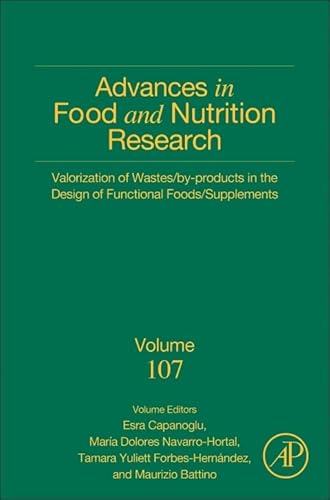 Advances in Food and Nutrition Research

Valorization of Wastes/by-products in the Design of Functional Foods/Supplements

Volume 107

Volume Editors
Esra Capanoglu,
María Dolores Navarro-Hortal,
Tamara Yuliett Forbes-Hernández,
and Maurizio Battino

AP